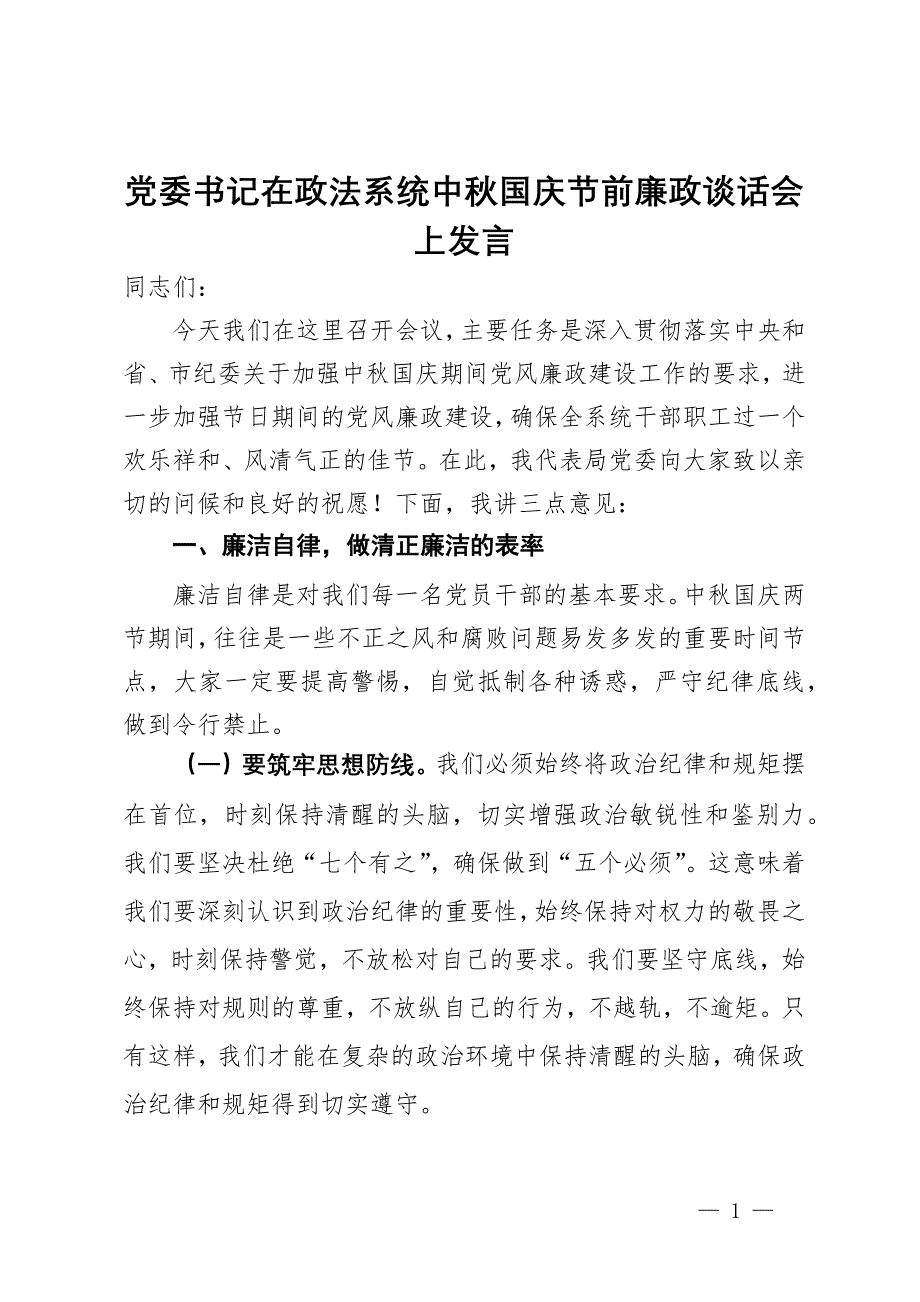 党委书记在政法系统中秋国庆节前廉政谈话会上发言

同志们：

今天我们在这里召开会议，主要任务是深入贯彻落实中央和省、市纪委关于加强中秋国庆期间党风廉政建设工作的要求，进一步加强节日期间的党风廉政建设，确保全系统干部职工过一个欢乐祥和、风清气正的佳节。在此，我代表局党委向大家致以亲切的问候和良好的祝愿！下面，我讲三点意见：

一、廉洁自律，做清正廉洁的表率

廉洁自律是对我们每一名党员干部的基本要求。中秋国庆两节期间，往往是一些不正之风和腐败问题易发多发的重要时间节点，大家一定要提高警惕，自觉抵制各种诱惑，严守纪律底线，做到令行禁止。

（一）要筑牢思想防线。我们必须始终将政治纪律和规矩摆在首位，时刻保持清醒的头脑，切实增强政治敏锐性和鉴别力。我们要坚决杜绝“七个有之”，确保做到“五个必须”。这意味着我们要深刻认识到政治纪律的重要性，始终保持对权力的敬畏之心，时刻保持警觉，不放松对自己的要求。我们要坚守底线，始终保持对规则的尊重，不放纵自己的行为，不越轨，不逾矩。只有这样，我们才能在复杂的政治环境中保持清醒的头脑，确保政治纪律和规矩得到切实遵守。

— 1 —